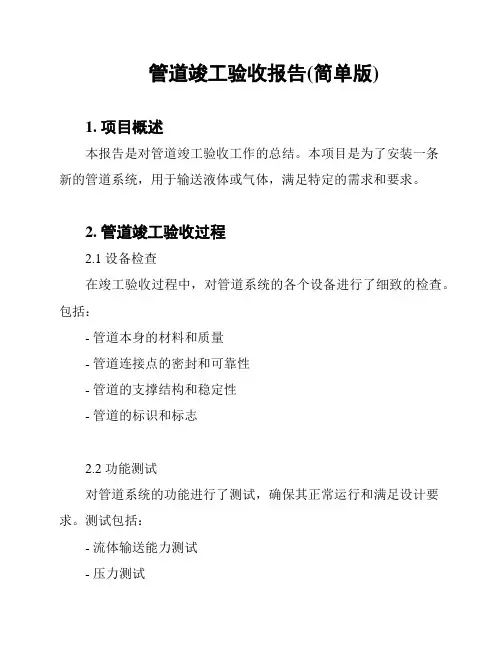 管道竣工验收报告(简单版)

1. 项目概述

本报告是对管道竣工验收工作的总结。本项目是为了安装一条新的管道系统，用于输送液体或气体，满足特定的需求和要求。

2. 管道竣工验收过程

2.1 设备检查

在竣工验收过程中，对管道系统的各个设备进行了细致的检查。包括：

- 管道本身的材料和质量

- 管道连接点的密封和可靠性

- 管道的支撑结构和稳定性

- 管道的标识和标志

2.2 功能测试

对管道系统的功能进行了测试，确保其正常运行和满足设计要求。测试包括：

- 流体输送能力测试

- 压力测试